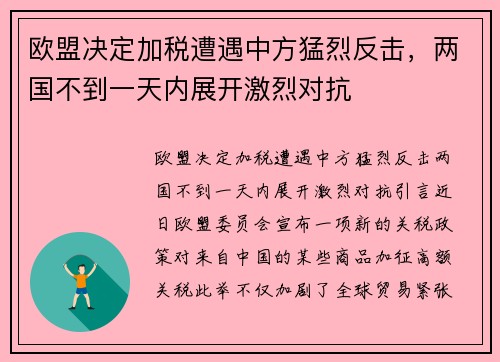 欧盟决定加税遭遇中方猛烈反击，两国不到一天内展开激烈对抗

欧盟决定加税遭遇中方猛烈反击两国不到一天内展开激烈对抗引言近日欧盟委员会宣布一项新的关税政策对来自中国的某些商品加征高额关税此举不仅加剧了全球贸易紧张